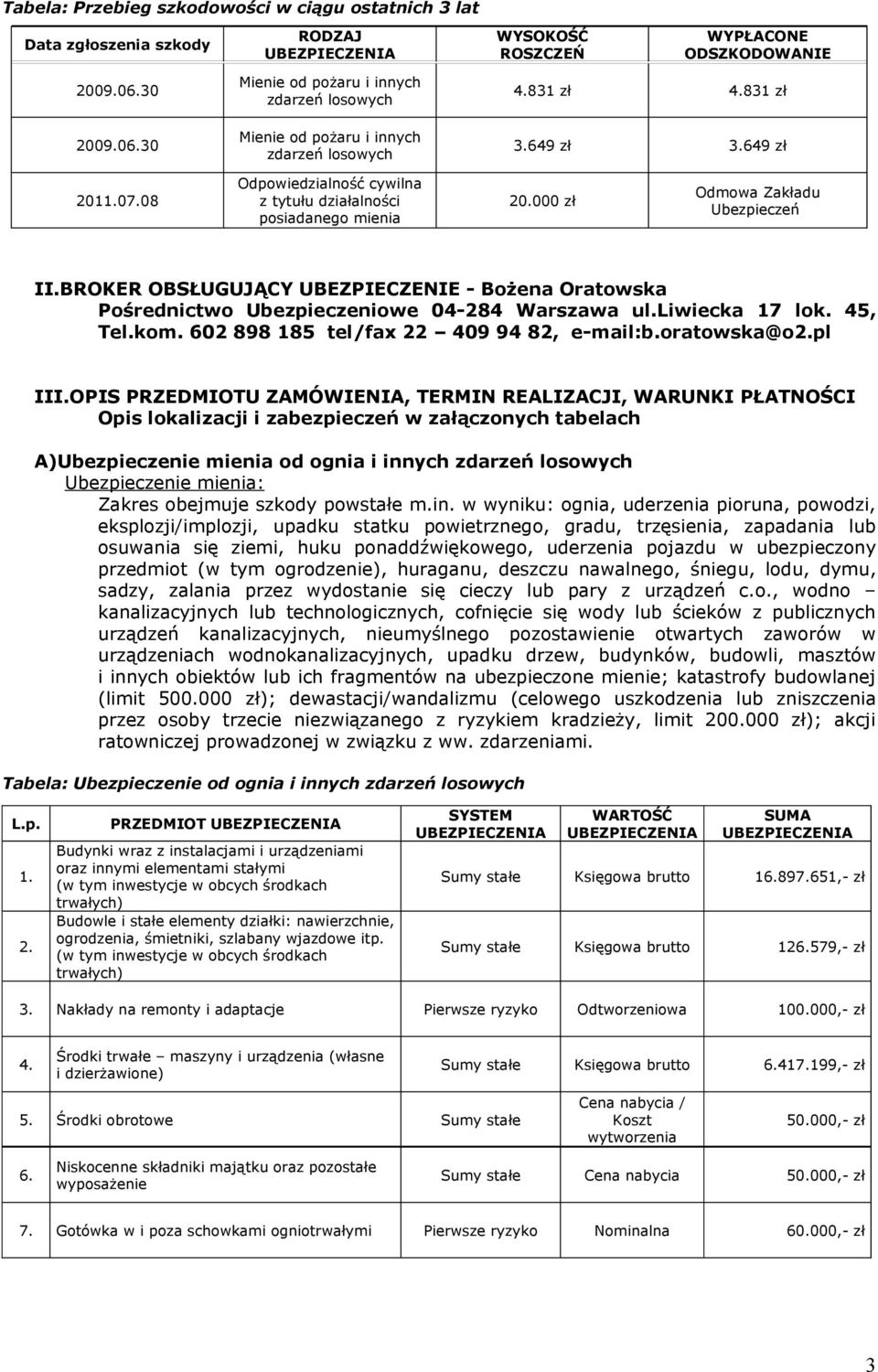 Tabela: Przebieg szkodowości w ciągu ostatnich 3 lat

| Data zgłoszenia szkody | RODZAJ UBEZPIECZENIA | WYSOKOŚĆ ROSZCZEŃ | WYPŁACONE ODSZKODOWANIE |
|---|---|---|---|
| 2009.06.30 | Mienie od pożaru i innych zdarzeń losowych | 4.831 zł | 4.831 zł |
| 2009.06.30 | Mienie od pożaru i innych zdarzeń losowych | 3.649 zł | 3.649 zł |
| 2011.07.08 | Odpowiedzialność cywilna z tytułu działalności posiadanego mienia | 20.000 zł | Odmowa Zakładu Ubezpieczeń |

II.BROKER OBSŁUGUJĄCY UBEZPIECZENIE - Bożena Oratowska Pośrednictwo Ubezpieczeniowe 04-284 Warszawa ul.Liwiecka 17 lok. 45, Tel.kom. 602 898 185 tel/fax 22 – 409 94 82, e-mail:b.oratowska@o2.pl

III.OPIS PRZEDMIOTU ZAMÓWIENIA, TERMIN REALIZACJI, WARUNKI PŁATNOŚCI
Opis lokalizacji i zabezpieczeń w załączonych tabelach

A)Ubezpieczenie mienia od ognia i innych zdarzeń losowych
Ubezpieczenie mienia:
Zakres obejmuje szkody powstałe m.in. w wyniku: ognia, uderzenia pioruna, powodzi, eksplozji/implozji, upadku statku powietrznego, gradu, trzęsienia, zapadania lub osuwania się ziemi, huku ponaddźwiękowego, uderzenia pojazdu w ubezpieczony przedmiot (w tym ogrodzenie), huraganu, deszczu nawalnego, śniegu, lodu, dymu, sadzy, zalania przez wydostanie się cieczy lub pary z urządzeń c.o., wodno – kanalizacyjnych lub technologicznych, cofnięcie się wody lub ścieków z publicznych urządzeń kanalizacyjnych, nieumyślnego pozostawienie otwartych zaworów w urządzeniach wodnokanalizacyjnych, upadku drzew, budynków, budowli, masztów i innych obiektów lub ich fragmentów na ubezpieczone mienie; katastrofy budowlanej (limit 500.000 zł); dewastacji/wandalizmu (celowego uszkodzenia lub zniszczenia przez osoby trzecie niezwiązanego z ryzykiem kradzieży, limit 200.000 zł); akcji ratowniczej prowadzonej w związku z ww. zdarzeniami.

Tabela: Ubezpieczenie od ognia i innych zdarzeń losowych

| L.p. | PRZEDMIOT UBEZPIECZENIA | SYSTEM UBEZPIECZENIA | WARTOŚĆ UBEZPIECZENIA | SUMA UBEZPIECZENIA |
|---|---|---|---|---|
| 1. | Budynki wraz z instalacjami i urządzeniami oraz innymi elementami stałymi (w tym inwestycje w obcych środkach trwałych) | Sumy stałe | Księgowa brutto | 16.897.651,- zł |
| 2. | Budowle i stałe elementy działki: nawierzchnie, ogrodzenia, śmietniki, szlabany wjazdowe itp. (w tym inwestycje w obcych środkach trwałych) | Sumy stałe | Księgowa brutto | 126.579,- zł |
| 3. | Nakłady na remonty i adaptacje | Pierwsze ryzyko | Odtworzeniowa | 100.000,- zł |
| 4. | Środki trwałe – maszyny i urządzenia (własne i dzierżawione) | Sumy stałe | Księgowa brutto | 6.417.199,- zł |
| 5. | Środki obrotowe | Sumy stałe | Cena nabycia / Koszt wytworzenia | 50.000,- zł |
| 6. | Niskocenne składniki majątku oraz pozostałe wyposażenie | Sumy stałe | Cena nabycia | 50.000,- zł |
| 7. | Gotówka w i poza schowkami ogniotrwałymi | Pierwsze ryzyko | Nominalna | 60.000,- zł |

3